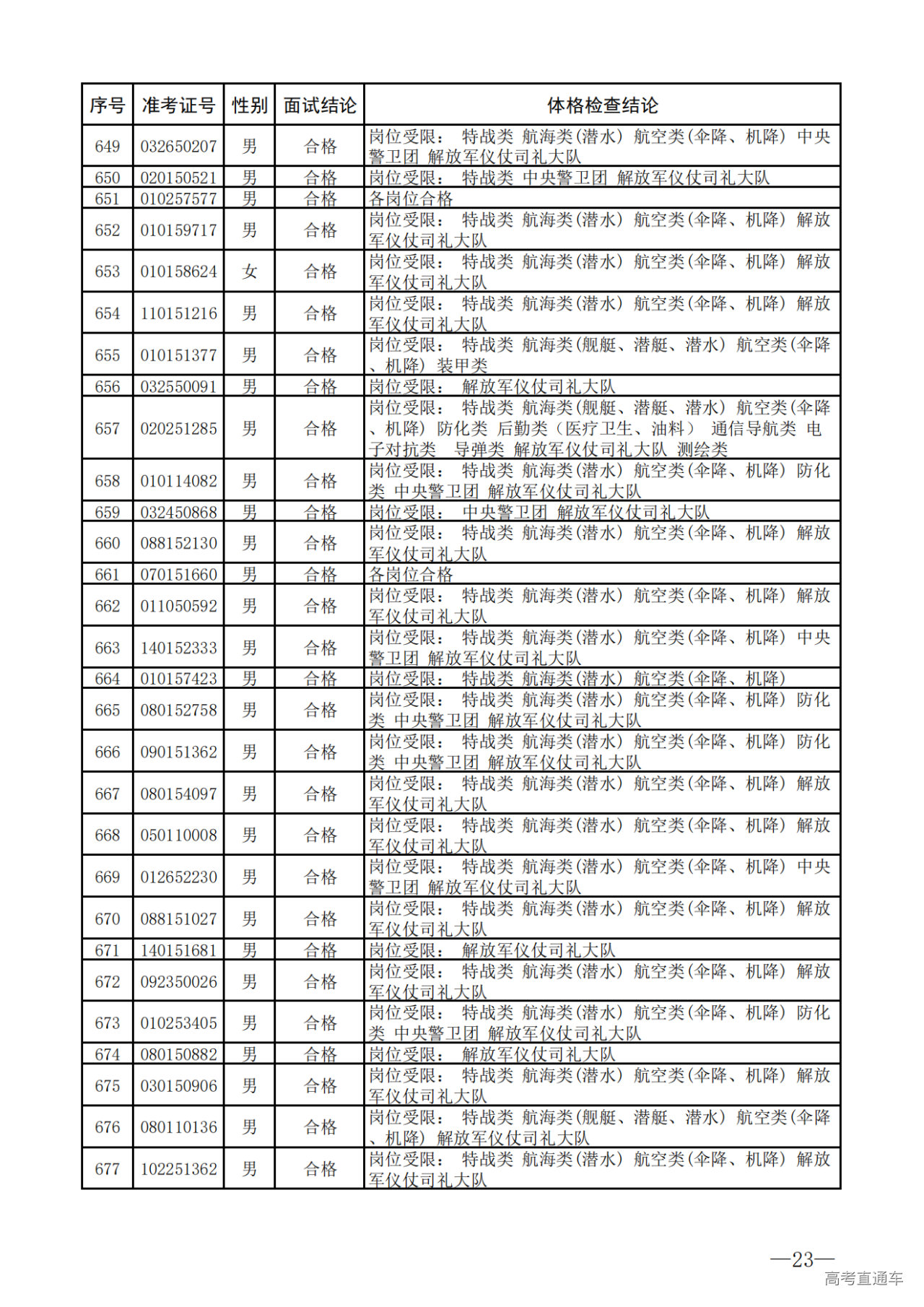 | 序号 | 准考证号 | 性别 | 面试结论 | 体格检查结论 |
|---|---|---|---|---|
| 649 | 032650207 | 男 | 合格 | 岗位受限： 特战类 航海类(潜水) 航空类(伞降、机降) 中央警卫团 解放军仪仗司礼大队 |
| 650 | 020150521 | 男 | 合格 | 岗位受限： 特战类 中央警卫团 解放军仪仗司礼大队 |
| 651 | 010257577 | 男 | 合格 | 各岗位合格 |
| 652 | 010159717 | 男 | 合格 | 岗位受限： 特战类 航海类(潜水) 航空类(伞降、机降) 解放军仪仗司礼大队 |
| 653 | 010158624 | 女 | 合格 | 岗位受限： 特战类 航海类(潜水) 航空类(伞降、机降) 解放军仪仗司礼大队 |
| 654 | 110151216 | 男 | 合格 | 岗位受限： 特战类 航海类(潜水) 航空类(伞降、机降) 解放军仪仗司礼大队 |
| 655 | 010151377 | 男 | 合格 | 岗位受限： 特战类 航海类(舰艇、潜艇、潜水) 航空类(伞降、机降) 装甲类 |
| 656 | 032550091 | 男 | 合格 | 岗位受限： 解放军仪仗司礼大队 |
| 657 | 020251285 | 男 | 合格 | 岗位受限： 特战类 航海类(舰艇、潜艇、潜水) 航空类(伞降、机降) 防化类 后勤类（医疗卫生、油料） 通信导航类 电子对抗类 导弹类 解放军仪仗司礼大队 测绘类 |
| 658 | 010114082 | 男 | 合格 | 岗位受限： 特战类 航海类(潜水) 航空类(伞降、机降) 防化类 中央警卫团 解放军仪仗司礼大队 |
| 659 | 032450868 | 男 | 合格 | 岗位受限： 中央警卫团 解放军仪仗司礼大队 |
| 660 | 088152130 | 男 | 合格 | 岗位受限： 特战类 航海类(潜水) 航空类(伞降、机降) 解放军仪仗司礼大队 |
| 661 | 070151660 | 男 | 合格 | 各岗位合格 |
| 662 | 011050592 | 男 | 合格 | 岗位受限： 特战类 航海类(潜水) 航空类(伞降、机降) 解放军仪仗司礼大队 |
| 663 | 140152333 | 男 | 合格 | 岗位受限： 特战类 航海类(潜水) 航空类(伞降、机降) 中央警卫团 解放军仪仗司礼大队 |
| 664 | 010157423 | 男 | 合格 | 岗位受限： 特战类 航海类(潜水) 航空类(伞降、机降) |
| 665 | 080152758 | 男 | 合格 | 岗位受限： 特战类 航海类(潜水) 航空类(伞降、机降) 防化类 中央警卫团 解放军仪仗司礼大队 |
| 666 | 090151362 | 男 | 合格 | 岗位受限： 特战类 航海类(潜水) 航空类(伞降、机降) 防化类 中央警卫团 解放军仪仗司礼大队 |
| 667 | 080154097 | 男 | 合格 | 岗位受限： 特战类 航海类(潜水) 航空类(伞降、机降) 解放军仪仗司礼大队 |
| 668 | 050110008 | 男 | 合格 | 岗位受限： 特战类 航海类(潜水) 航空类(伞降、机降) 解放军仪仗司礼大队 |
| 669 | 012652230 | 男 | 合格 | 岗位受限： 特战类 航海类(潜水) 航空类(伞降、机降) 中央警卫团 解放军仪仗司礼大队 |
| 670 | 088151027 | 男 | 合格 | 岗位受限： 特战类 航海类(潜水) 航空类(伞降、机降) 解放军仪仗司礼大队 |
| 671 | 140151681 | 男 | 合格 | 岗位受限： 解放军仪仗司礼大队 |
| 672 | 092350026 | 男 | 合格 | 岗位受限： 特战类 航海类(潜水) 航空类(伞降、机降) 解放军仪仗司礼大队 |
| 673 | 010253405 | 男 | 合格 | 岗位受限： 特战类 航海类(潜水) 航空类(伞降、机降) 防化类 中央警卫团 解放军仪仗司礼大队 |
| 674 | 080150882 | 男 | 合格 | 岗位受限： 解放军仪仗司礼大队 |
| 675 | 030150906 | 男 | 合格 | 岗位受限： 特战类 航海类(潜水) 航空类(伞降、机降) 解放军仪仗司礼大队 |
| 676 | 080110136 | 男 | 合格 | 岗位受限： 特战类 航海类(舰艇、潜艇、潜水) 航空类(伞降、机降) 解放军仪仗司礼大队 |
| 677 | 102251362 | 男 | 合格 | 岗位受限： 特战类 航海类(潜水) 航空类(伞降、机降) 解放军仪仗司礼大队 |

—23—

高考直通车